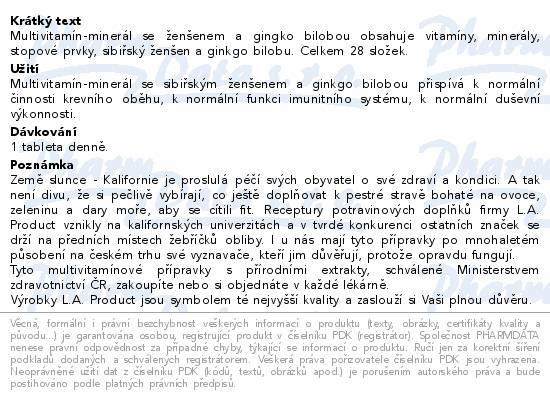 **Krátký text**
Multivitamín-minerál se ženšenem a gingko bilobou obsahuje vitamíny, minerály, stopové prvky, sibiřský ženšen a ginkgo bilobu. Celkem 28 složek.

**Užití**
Multivitamín-minerál se sibiřským ženšenem a ginkgo bilobou přispívá k normální činnosti krevního oběhu, k normální funkci imunitního systému, k normální duševní výkonnosti.

**Dávkování**
1 tableta denně.

**Poznámka**
Země slunce - Kalifornie je proslulá péčí svých obyvatel o své zdraví a kondici. A tak není divu, že si pečlivě vybírají, co ještě doplňovat k pestré stravě bohaté na ovoce, zeleninu a dary moře, aby se cítili fit. Receptury potravinových doplňků firmy L.A. Product vznikly na kalifornských univerzitách a v tvrdé konkurenci ostatních značek se drží na předních místech žebříčků obliby. I u nás mají tyto přípravky po mnohaletém působení na českém trhu své vyznavače, kteří jim důvěřují, protože opravdu fungují.
Tyto multivitamínové přípravky s přírodními extrakty, schválené Ministerstvem zdravotnictví ČR, zakoupíte nebo si objednáte v každé lékárně.
Výrobky L.A. Product jsou symbolem té nejvyšší kvality a zaslouží si Vaši plnou důvěru.

Věcná, formální i právní bezchybnost veškerých informací o produktu (texty, obrázky, certifikáty kvality a původu...) je garantována osobou, registrující produkt v číselníku PDK (registrátor). Společnost PHARMDATA nenese právní odpovědnost za případné chyby, týkající se informací o produktu. Ručí jen za korektní šíření podkladů dodaných a schválených registrátorem. Veškerá práva pořizovatele číselníku PDK jsou vyhrazena. Neoprávněné užití dat z číselníku PDK (kódů, textů, obrázků apod.) je porušením autorského práva a bude postihováno podle platných právních předpisů.